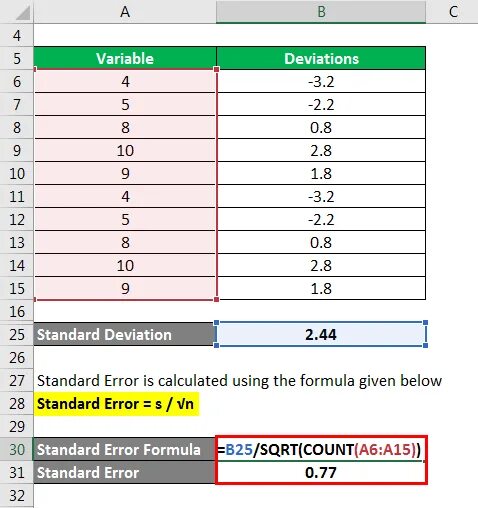 | | A | B | C |
|---|---|---|---|
| 4 | | | |
| 5 | Variable | Deviations | |
| 6 | 4 | -3.2 | |
| 7 | 5 | -2.2 | |
| 8 | 8 | 0.8 | |
| 9 | 10 | 2.8 | |
| 10 | 9 | 1.8 | |
| 11 | 4 | -3.2 | |
| 12 | 5 | -2.2 | |
| 13 | 8 | 0.8 | |
| 14 | 10 | 2.8 | |
| 15 | 9 | 1.8 | |
| 16 | | | |
| 25 | Standard Deviation | 2.44 | |
| 26 | | | |
| 27 | Standard Error is calculated using the formula given below | | |
| 28 | Standard Error = s / √n | | |
| 29 | | | |
| 30 | Standard Error Formula | =B25/SQRT(COUNT(A6:A15)) | |
| 31 | Standard Error | 0.77 | |
| 32 | | | |